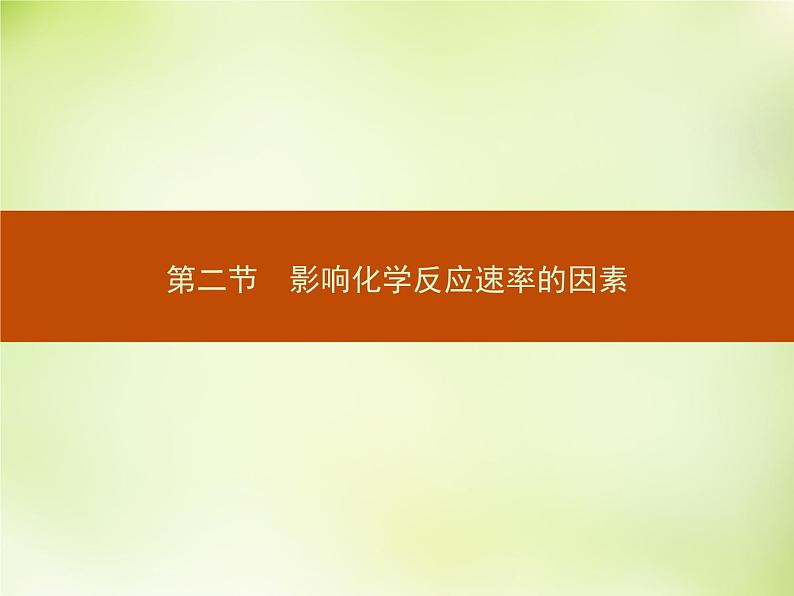 第二节　影响化学反应速率的因素